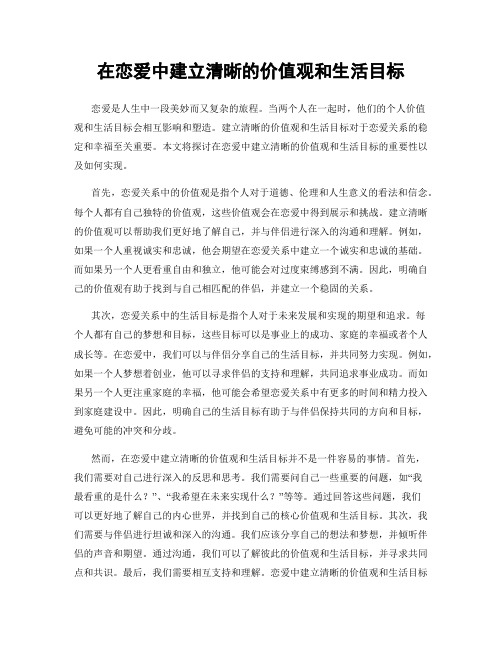 在恋爱中建立清晰的价值观和生活目标

恋爱是人生中一段美妙而又复杂的旅程。当两个人在一起时，他们的个人价值观和生活目标会相互影响和塑造。建立清晰的价值观和生活目标对于恋爱关系的稳定和幸福至关重要。本文将探讨在恋爱中建立清晰的价值观和生活目标的重要性以及如何实现。

首先，恋爱关系中的价值观是指个人对于道德、伦理和人生意义的看法和信念。每个人都有自己独特的价值观，这些价值观会在恋爱中得到展示和挑战。建立清晰的价值观可以帮助我们更好地了解自己，并与伴侣进行深入的沟通和理解。例如，如果一个人重视诚实和忠诚，他会期望在恋爱关系中建立一个诚实和忠诚的基础。而如果另一个人更看重自由和独立，他可能会对过度束缚感到不满。因此，明确自己的价值观有助于找到与自己相匹配的伴侣，并建立一个稳固的关系。

其次，恋爱关系中的生活目标是指个人对于未来发展和实现的期望和追求。每个人都有自己的梦想和目标，这些目标可以是事业上的成功、家庭的幸福或者个人成长等。在恋爱中，我们可以与伴侣分享自己的生活目标，并共同努力实现。例如，如果一个人梦想着创业，他可以寻求伴侣的支持和理解，共同追求事业成功。而如果另一个人更注重家庭的幸福，他可能会希望恋爱关系中有更多的时间和精力投入到家庭建设中。因此，明确自己的生活目标有助于与伴侣保持共同的方向和目标，避免可能的冲突和分歧。

然而，在恋爱中建立清晰的价值观和生活目标并不是一件容易的事情。首先，我们需要对自己进行深入的反思和思考。我们需要问自己一些重要的问题，如“我最看重的是什么？”、“我希望在未来实现什么？”等等。通过回答这些问题，我们可以更好地了解自己的内心世界，并找到自己的核心价值观和生活目标。其次，我们需要与伴侣进行坦诚和深入的沟通。我们应该分享自己的想法和梦想，并倾听伴侣的声音和期望。通过沟通，我们可以了解彼此的价值观和生活目标，并寻求共同点和共识。最后，我们需要相互支持和理解。恋爱中建立清晰的价值观和生活目标